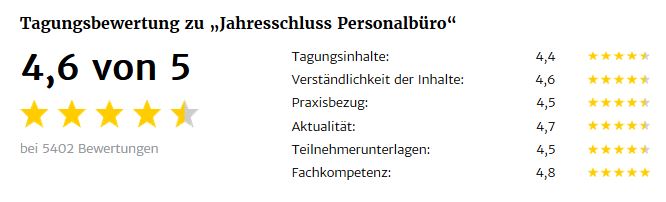 Tagungsbewertung zu „Jahresschluss Personalbüro“

4,6 von 5

bei 5402 Bewertungen

| | |
|---|---|
| Tagungsinhalte: | 4,4 |
| Verständlichkeit der Inhalte: | 4,6 |
| Praxisbezug: | 4,5 |
| Aktualität: | 4,7 |
| Teilnehmerunterlagen: | 4,5 |
| Fachkompetenz: | 4,8 |